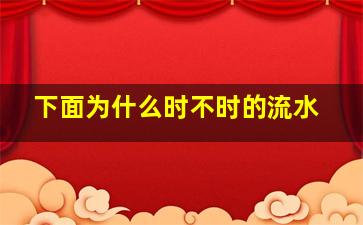 下面为什么时不时的流水